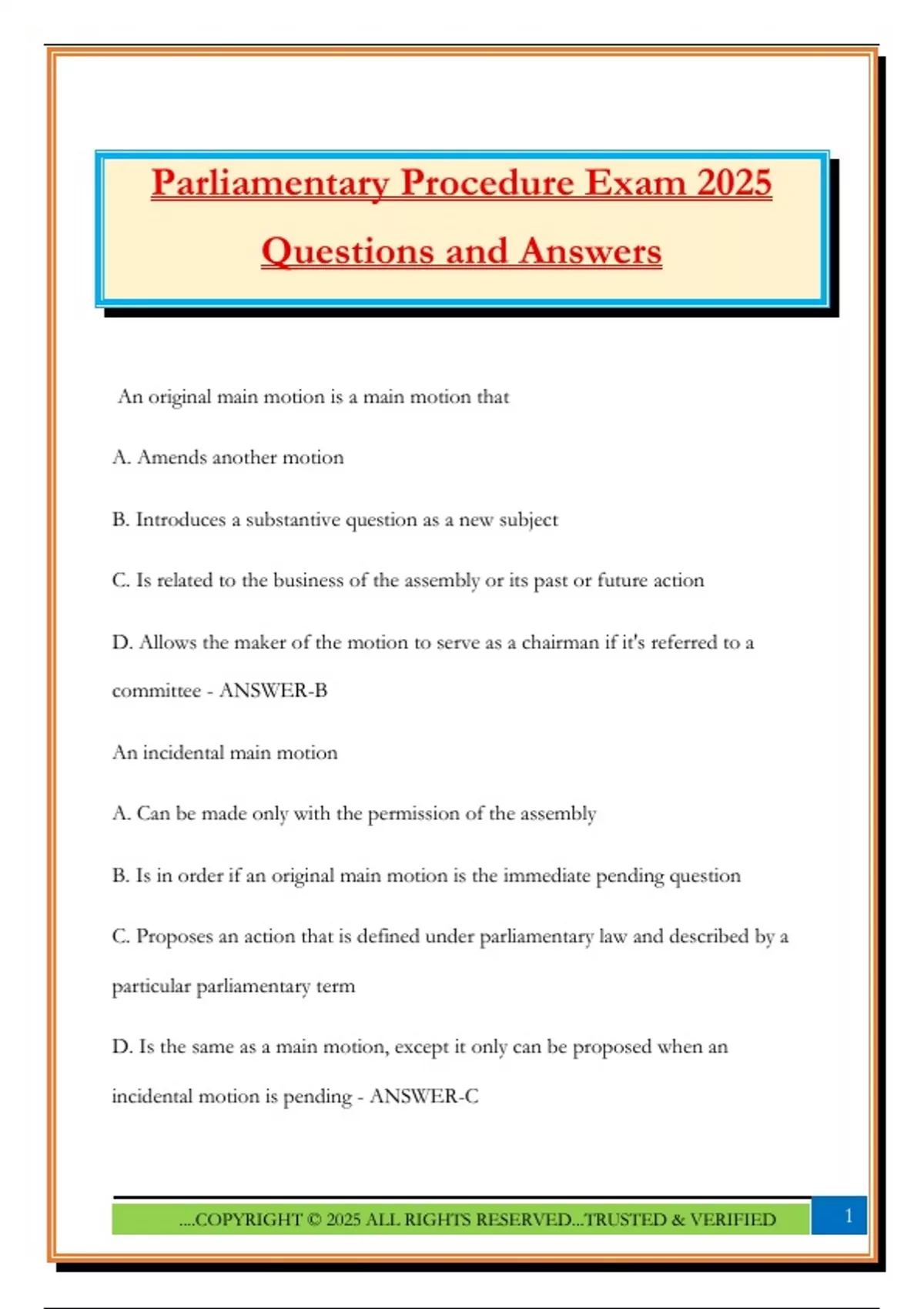 Parliamentary Procedure Exam 2025 Questions and Answers

An original main motion is a main motion that

A. Amends another motion

B. Introduces a substantive question as a new subject

C. Is related to the business of the assembly or its past or future action

D. Allows the maker of the motion to serve as a chairman if it's referred to a committee - ANSWER-B

An incidental main motion

A. Can be made only with the permission of the assembly

B. Is in order if an original main motion is the immediate pending question

C. Proposes an action that is defined under parliamentary law and described by a particular parliamentary term

D. Is the same as a main motion, except it only can be proposed when an incidental motion is pending - ANSWER-C

....COPYRIGHT © 2025 ALL RIGHTS RESERVED...TRUSTED & VERIFIED

1